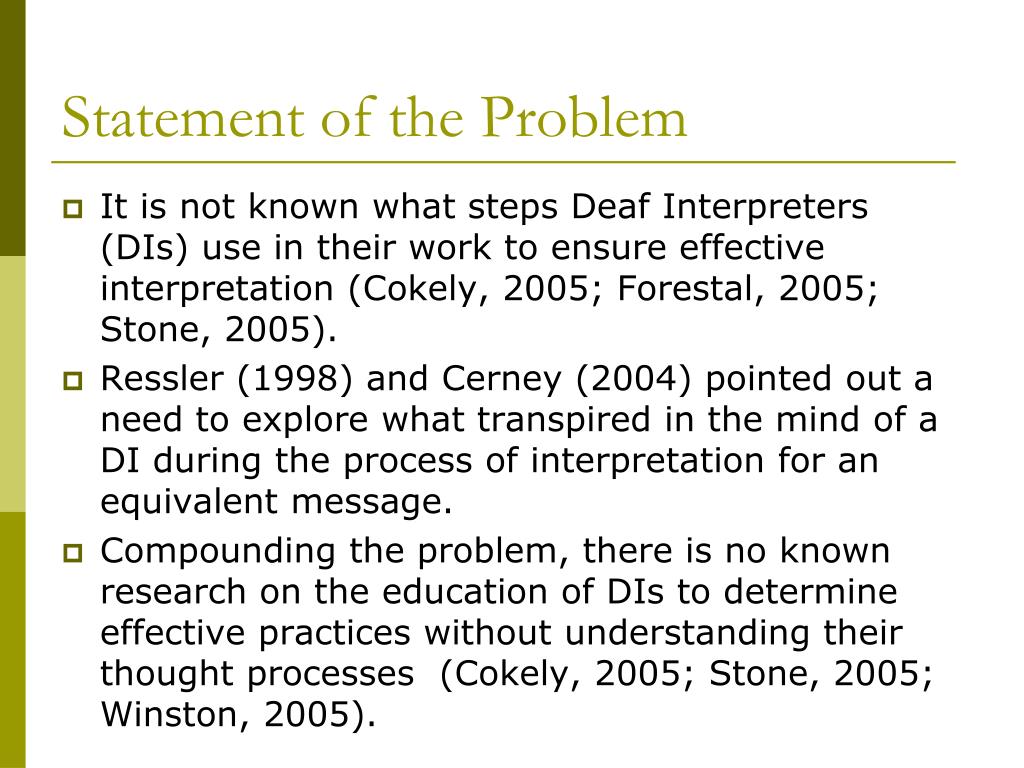 Statement of the Problem

It is not known what steps Deaf Interpreters (DIs) use in their work to ensure effective interpretation (Cokely, 2005; Forestal, 2005; Stone, 2005).

Ressler (1998) and Cerney (2004) pointed out a need to explore what transpired in the mind of a DI during the process of interpretation for an equivalent message.

Compounding the problem, there is no known research on the education of DIs to determine effective practices without understanding their thought processes (Cokely, 2005; Stone, 2005; Winston, 2005).